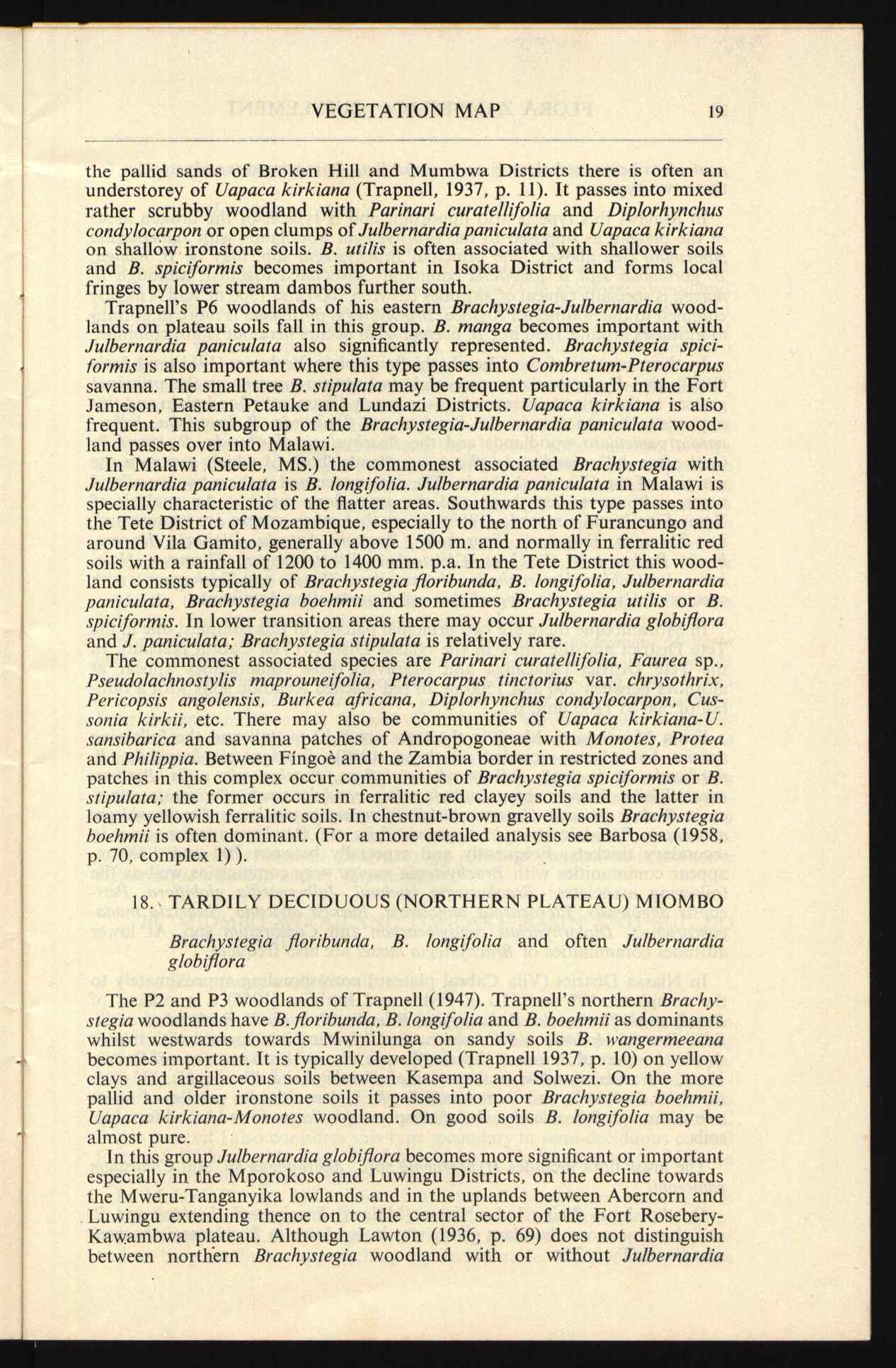 VEGETATION MAP 19

the pallid sands of Broken Hill and Mumbwa Districts there is often an understorey of Uapaca kirkiana (Trapnell, 1937, p. 11). It passes into mixed rather scrubby woodland with Parinari curatellifolia and Diplorhynchus condylocarpon or open clumps of Julbernardia paniculata and Uapaca kirkiana on shallow ironstone soils. B. utilis is often associated with shallower soils and B. spiciformis becomes important in Isoka District and forms local fringes by lower stream dambos further south.

Trapnell's P6 woodlands of his eastern Brachystegia-Julbernardia woodlands on plateau soils fall in this group. B. manga becomes important with Julbernardia paniculata also significantly represented. Brachystegia spiciformis is also important where this type passes into Combretum-Pterocarpus savanna. The small tree B. stipulata may be frequent particularly in the Fort Jameson, Eastern Petauke and Lundazi Districts. Uapaca kirkiana is also frequent. This subgroup of the Brachystegia-Julbernardia paniculata woodland passes over into Malawi.

In Malawi (Steele, MS.) the commonest associated Brachystegia with Julbernardia paniculata is B. longifolia. Julbernardia paniculata in Malawi is specially characteristic of the flatter areas. Southwards this type passes into the Tete District of Mozambique, especially to the north of Furancungo and around Vila Gamito, generally above 1500 m. and normally in ferralitic red soils with a rainfall of 1200 to 1400 mm. p.a. In the Tete District this woodland consists typically of Brachystegia floribunda, B. longifolia, Julbernardia paniculata, Brachystegia boehmii and sometimes Brachystegia utilis or B. spiciformis. In lower transition areas there may occur Julbernardia globiflora and J. paniculata; Brachystegia stipulata is relatively rare.

The commonest associated species are Parinari curatellifolia, Faurea sp., Pseudolachnostylis maprouneifolia, Pterocarpus tinctorius var. chrysothrix, Pericopsis angolensis, Burkea africana, Diplorhynchus condylocarpon, Cussonia kirkii, etc. There may also be communities of Uapaca kirkiana-U. sansibarica and savanna patches of Andropogoneae with Monotes, Protea and Philippia. Between Fíngoè and the Zambia border in restricted zones and patches in this complex occur communities of Brachystegia spiciformis or B. stipulata; the former occurs in ferralitic red clayey soils and the latter in loamy yellowish ferralitic soils. In chestnut-brown gravelly soils Brachystegia boehmii is often dominant. (For a more detailed analysis see Barbosa (1958, p. 70, complex 1) ).

18. TARDILY DECIDUOUS (NORTHERN PLATEAU) MIOMBO

Brachystegia floribunda, B. longifolia and often Julbernardia globiflora

The P2 and P3 woodlands of Trapnell (1947). Trapnell's northern Brachystegia woodlands have B. floribunda, B. longifolia and B. boehmii as dominants whilst westwards towards Mwinilunga on sandy soils B. wangermeeana becomes important. It is typically developed (Trapnell 1937, p. 10) on yellow clays and argillaceous soils between Kasempa and Solwezi. On the more pallid and older ironstone soils it passes into poor Brachystegia boehmii, Uapaca kirkiana-Monotes woodland. On good soils B. longifolia may be almost pure.

In this group Julbernardia globiflora becomes more significant or important especially in the Mporokoso and Luwingu Districts, on the decline towards the Mweru-Tanganyika lowlands and in the uplands between Abercorn and Luwingu extending thence on to the central sector of the Fort Rosebery-Kawambwa plateau. Although Lawton (1936, p. 69) does not distinguish between northern Brachystegia woodland with or without Julbernardia